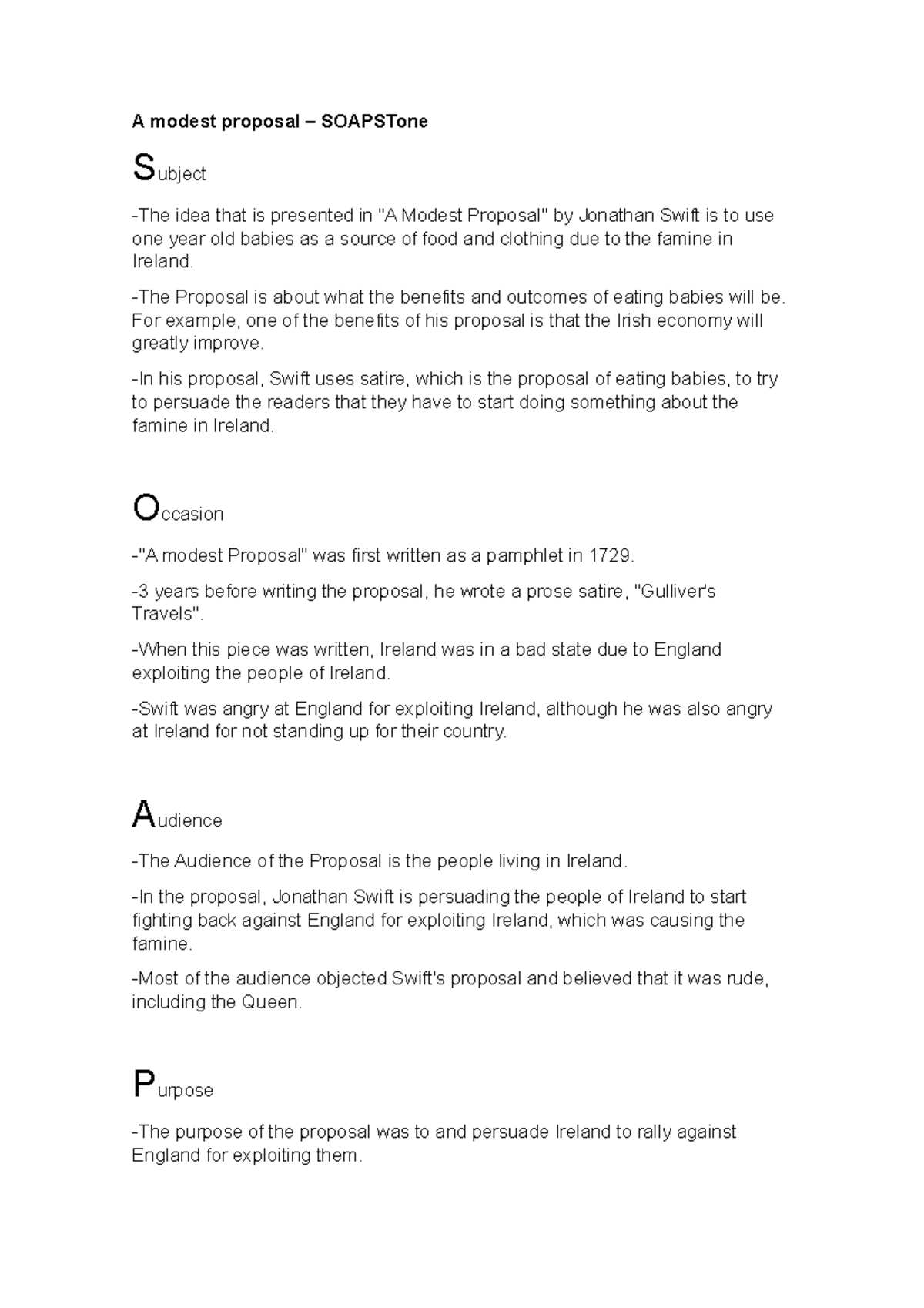 A modest proposal – SOAPSTone

Subject

-The idea that is presented in "A Modest Proposal" by Jonathan Swift is to use one year old babies as a source of food and clothing due to the famine in Ireland.

-The Proposal is about what the benefits and outcomes of eating babies will be. For example, one of the benefits of his proposal is that the Irish economy will greatly improve.

-In his proposal, Swift uses satire, which is the proposal of eating babies, to try to persuade the readers that they have to start doing something about the famine in Ireland.

Occasion

-"A modest Proposal" was first written as a pamphlet in 1729.

-3 years before writing the proposal, he wrote a prose satire, "Gulliver's Travels".

-When this piece was written, Ireland was in a bad state due to England exploiting the people of Ireland.

-Swift was angry at England for exploiting Ireland, although he was also angry at Ireland for not standing up for their country.

Audience

-The Audience of the Proposal is the people living in Ireland.

-In the proposal, Jonathan Swift is persuading the people of Ireland to start fighting back against England for exploiting Ireland, which was causing the famine.

-Most of the audience objected Swift's proposal and believed that it was rude, including the Queen.

Purpose

-The purpose of the proposal was to and persuade Ireland to rally against England for exploiting them.